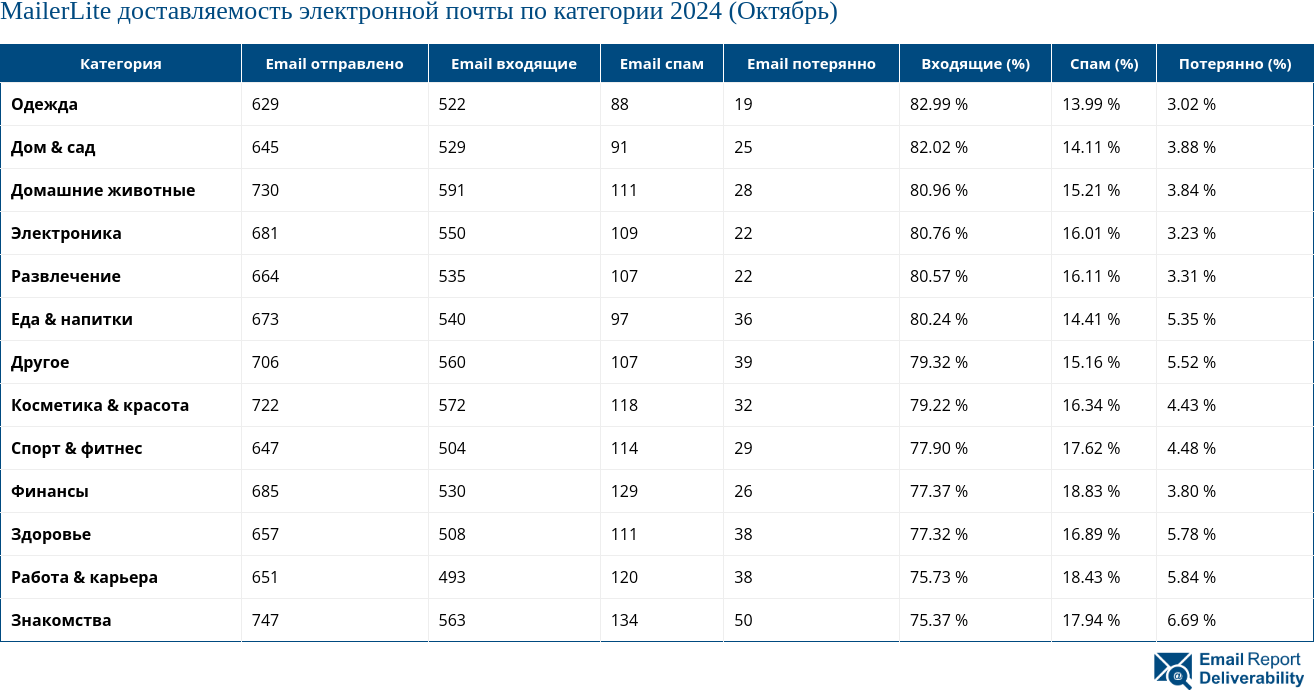 MailerLite доставляемость электронной почты по категории 2024 (Октябрь)

| Категория | Email отправлено | Email входящие | Email спам | Email потерянно | Входящие (%) | Спам (%) | Потерянно (%) |
|---|---|---|---|---|---|---|---|
| Одежда | 629 | 522 | 88 | 19 | 82.99 % | 13.99 % | 3.02 % |
| Дом & сад | 645 | 529 | 91 | 25 | 82.02 % | 14.11 % | 3.88 % |
| Домашние животные | 730 | 591 | 111 | 28 | 80.96 % | 15.21 % | 3.84 % |
| Электроника | 681 | 550 | 109 | 22 | 80.76 % | 16.01 % | 3.23 % |
| Развлечение | 664 | 535 | 107 | 22 | 80.57 % | 16.11 % | 3.31 % |
| Еда & напитки | 673 | 540 | 97 | 36 | 80.24 % | 14.41 % | 5.35 % |
| Другое | 706 | 560 | 107 | 39 | 79.32 % | 15.16 % | 5.52 % |
| Косметика & красота | 722 | 572 | 118 | 32 | 79.22 % | 16.34 % | 4.43 % |
| Спорт & фитнес | 647 | 504 | 114 | 29 | 77.90 % | 17.62 % | 4.48 % |
| Финансы | 685 | 530 | 129 | 26 | 77.37 % | 18.83 % | 3.80 % |
| Здоровье | 657 | 508 | 111 | 38 | 77.32 % | 16.89 % | 5.78 % |
| Работа & карьера | 651 | 493 | 120 | 38 | 75.73 % | 18.43 % | 5.84 % |
| Знакомства | 747 | 563 | 134 | 50 | 75.37 % | 17.94 % | 6.69 % |

Email Report Deliverability